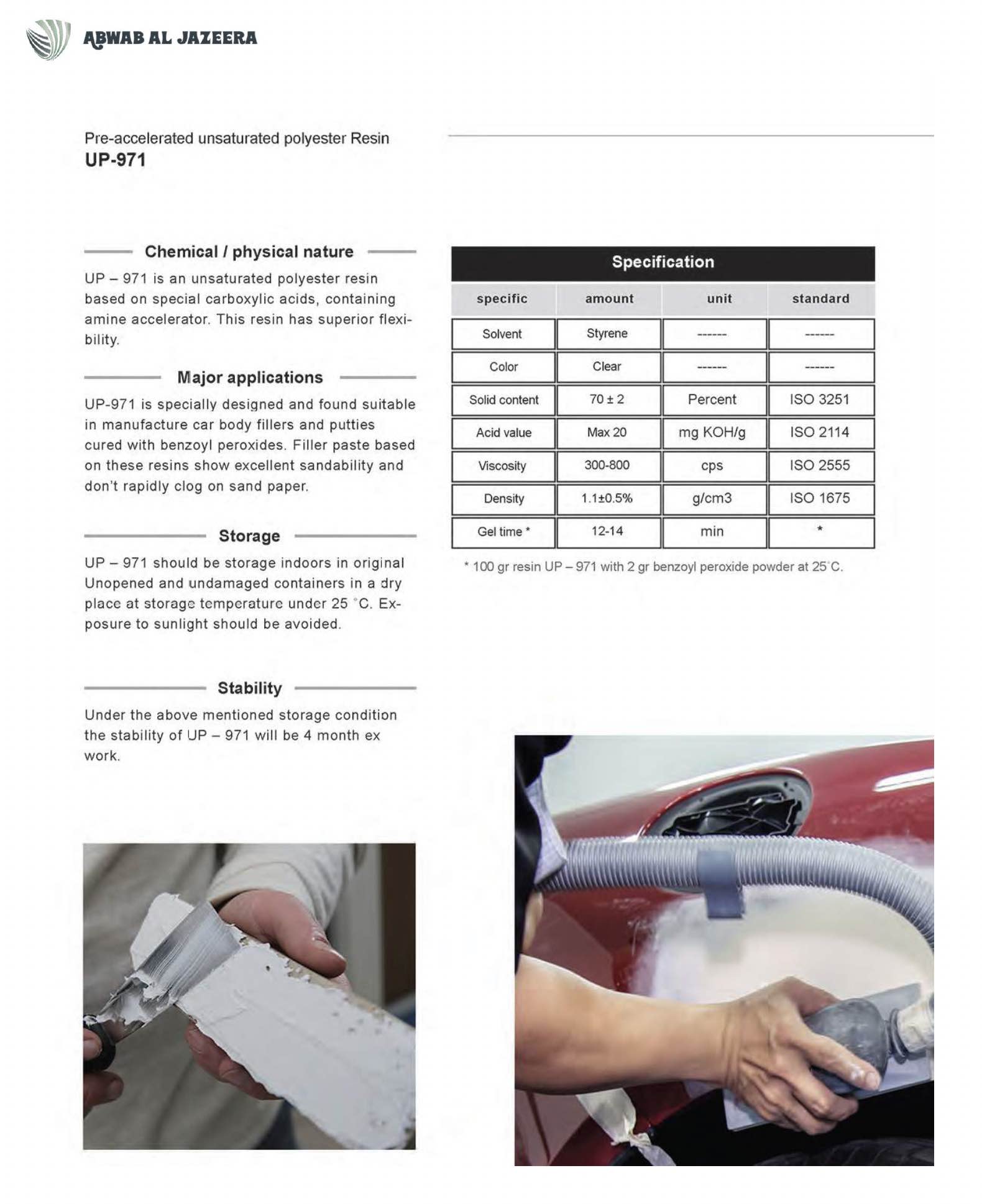 ABWAB AL JAZEERA

Pre-accelerated unsaturated polyester Resin
UP-971

Chemical / physical nature

UP – 971 is an unsaturated polyester resin based on special carboxylic acids, containing amine accelerator. This resin has superior flexibility.

Major applications

UP-971 is specially designed and found suitable in manufacture car body fillers and putties cured with benzoyl peroxides. Filler paste based on these resins show excellent sandability and don't rapidly clog on sand paper.

Storage

UP – 971 should be storage indoors in original Unopened and undamaged containers in a dry place at storage temperature under 25 °C. Exposure to sunlight should be avoided.

Stability

Under the above mentioned storage condition the stability of UP – 971 will be 4 month ex work.

Specification

| specific | amount | unit | standard |
|---|---|---|---|
| Solvent | Styrene | ------ | ------ |
| Color | Clear | ------ | ------ |
| Solid content | 70 ± 2 | Percent | ISO 3251 |
| Acid value | Max 20 | mg KOH/g | ISO 2114 |
| Viscosity | 300-800 | cps | ISO 2555 |
| Density | 1.1±0.5% | g/cm3 | ISO 1675 |
| Gel time * | 12-14 | min | * |

* 100 gr resin UP – 971 with 2 gr benzoyl peroxide powder at 25°C.